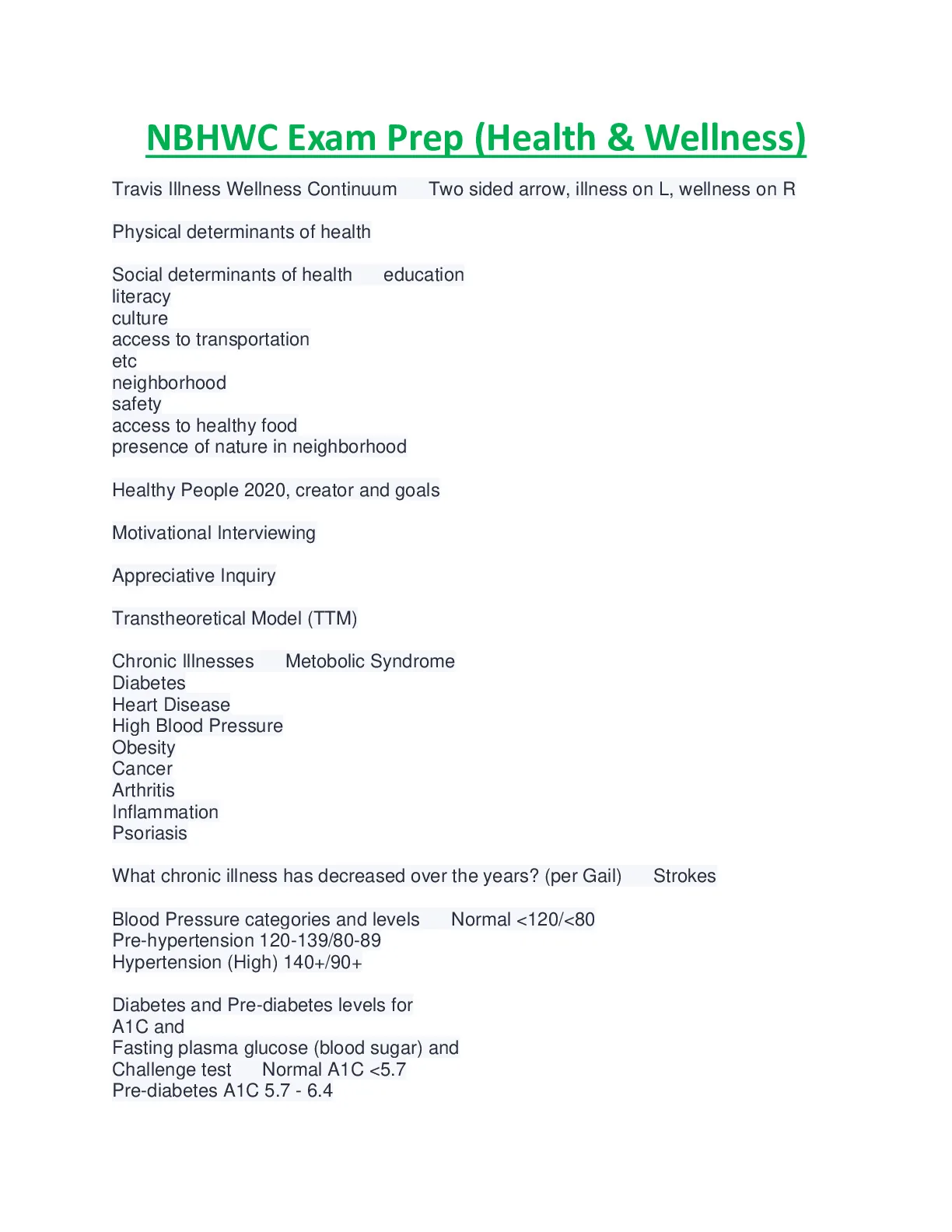 NBHWC Exam Prep (Health & Wellness)

Travis Illness Wellness Continuum Two sided arrow, illness on L, wellness on R

Physical determinants of health

Social determinants of health education
literacy
culture
access to transportation
etc
neighborhood
safety
access to healthy food
presence of nature in neighborhood

Healthy People 2020, creator and goals

Motivational Interviewing

Appreciative Inquiry

Transtheoretical Model (TTM)

Chronic Illnesses Metobolic Syndrome
Diabetes
Heart Disease
High Blood Pressure
Obesity
Cancer
Arthritis
Inflammation
Psoriasis

What chronic illness has decreased over the years? (per Gail) Strokes

Blood Pressure categories and levels Normal <120/<80
Pre-hypertension 120-139/80-89
Hypertension (High) 140+/90+

Diabetes and Pre-diabetes levels for
A1C and
Fasting plasma glucose (blood sugar) and
Challenge test Normal A1C <5.7
Pre-diabetes A1C 5.7 - 6.4